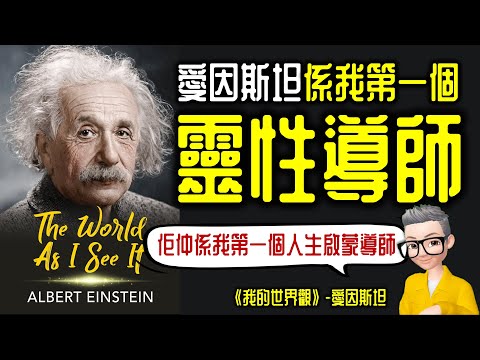 愛因斯坦係我第一個
靈性導師

The World As I See It
ALBERT EINSTEIN

佢仲係我第一個人生啟蒙導師

《我的世界觀》-愛因斯坦